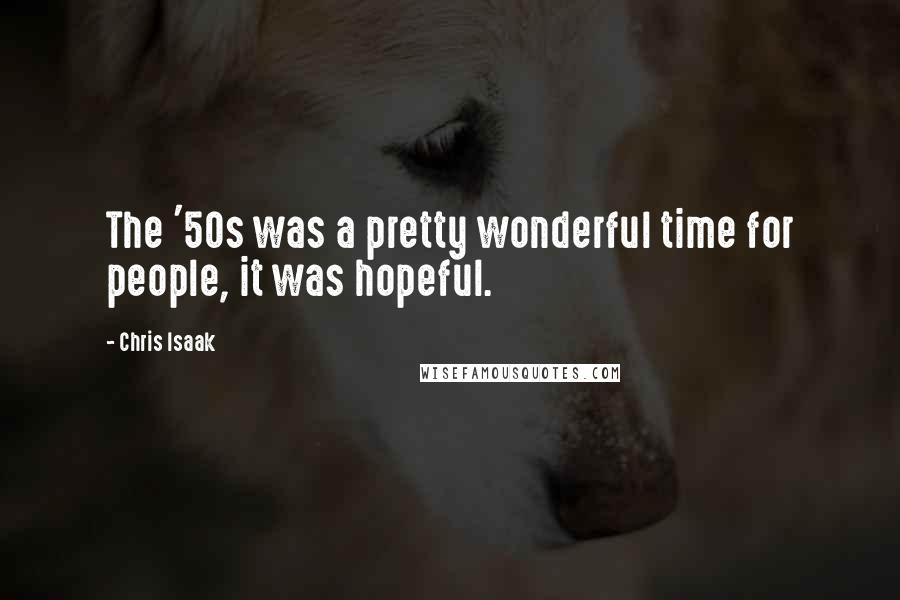 The '50s was a pretty wonderful time for people, it was hopeful.

- Chris Isaak

WISEFAMOUSQUOTES.COM